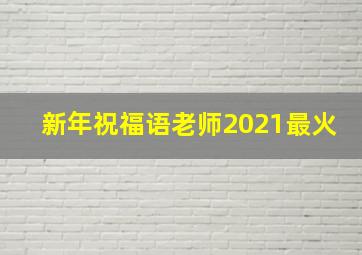 新年祝福语老师2021最火